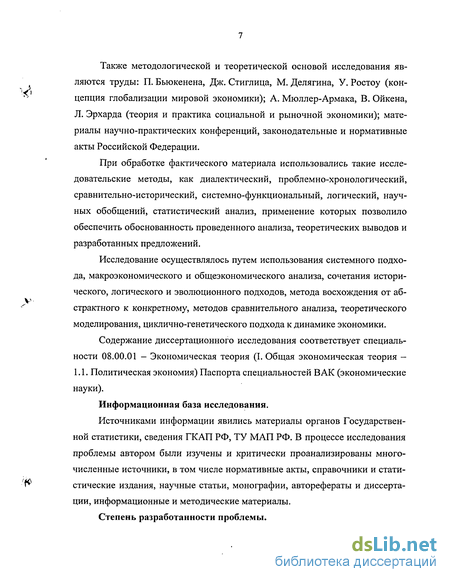 7

Также методологической и теоретической основой исследования являются труды: П. Бьюкенена, Дж. Стиглица, М. Делягина, У. Ростоу (концепция глобализации мировой экономики); А. Мюллер-Армака, В. Ойкена, Л. Эрхарда (теория и практика социальной и рыночной экономики); материалы научно-практических конференций, законодательные и нормативные акты Российской Федерации.

При обработке фактического материала использовались такие исследовательские методы, как диалектический, проблемно-хронологический, сравнительно-исторический, системно-функциональный, логический, научных обобщений, статистический анализ, применение которых позволило обеспечить обоснованность проведенного анализа, теоретических выводов и разработанных предложений.

Исследование осуществлялось путем использования системного подхода, макроэкономического и общеэкономического анализа, сочетания исторического, логического и эволюционного подходов, метода восхождения от абстрактного к конкретному, методов сравнительного анализа, теоретического моделирования, циклично-генетического подхода к динамике экономики.

Содержание диссертационного исследования соответствует специальности 08.00.01 – Экономическая теория (I. Общая экономическая теория – 1.1. Политическая экономия) Паспорта специальностей ВАК (экономические науки).

Информационная база исследования.

Источниками информации явились материалы органов Государственной статистики, сведения ГКАП РФ, ТУ МАП РФ. В процессе исследования проблемы автором были изучены и критически проанализированы многочисленные источники, в том числе нормативные акты, справочники и статистические издания, научные статьи, монографии, авторефераты и диссертации, информационные и методические материалы.

Степень разработанности проблемы.

dsLib.net
библиотека диссертаций